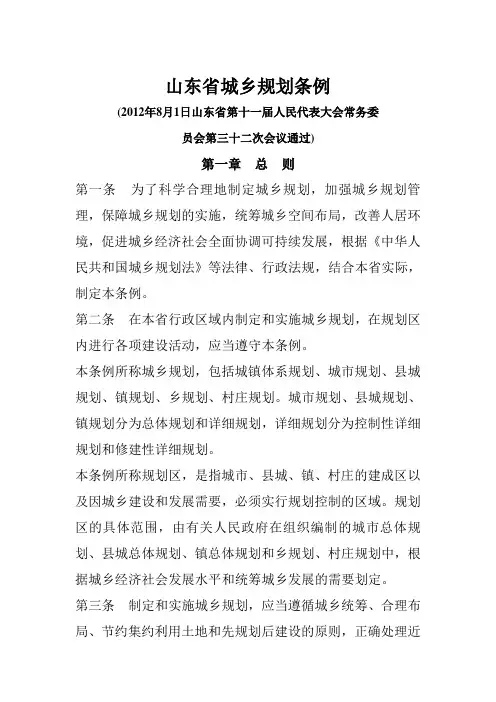 山东省城乡规划条例

(2012年8月1日山东省第十一届人民代表大会常务委员会第三十二次会议通过)

第一章　总　则

第一条　为了科学合理地制定城乡规划，加强城乡规划管理，保障城乡规划的实施，统筹城乡空间布局，改善人居环境，促进城乡经济社会全面协调可持续发展，根据《中华人民共和国城乡规划法》等法律、行政法规，结合本省实际，制定本条例。

第二条　在本省行政区域内制定和实施城乡规划，在规划区内进行各项建设活动，应当遵守本条例。

本条例所称城乡规划，包括城镇体系规划、城市规划、县城规划、镇规划、乡规划、村庄规划。城市规划、县城规划、镇规划分为总体规划和详细规划，详细规划分为控制性详细规划和修建性详细规划。

本条例所称规划区，是指城市、县城、镇、村庄的建成区以及因城乡建设和发展需要，必须实行规划控制的区域。规划区的具体范围，由有关人民政府在组织编制的城市总体规划、县城总体规划、镇总体规划和乡规划、村庄规划中，根据城乡经济社会发展水平和统筹城乡发展的需要划定。

第三条　制定和实施城乡规划，应当遵循城乡统筹、合理布局、节约集约利用土地和先规划后建设的原则，正确处理近